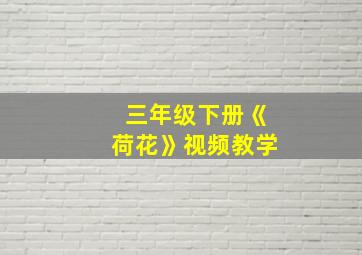 三年级下册《荷花》视频教学